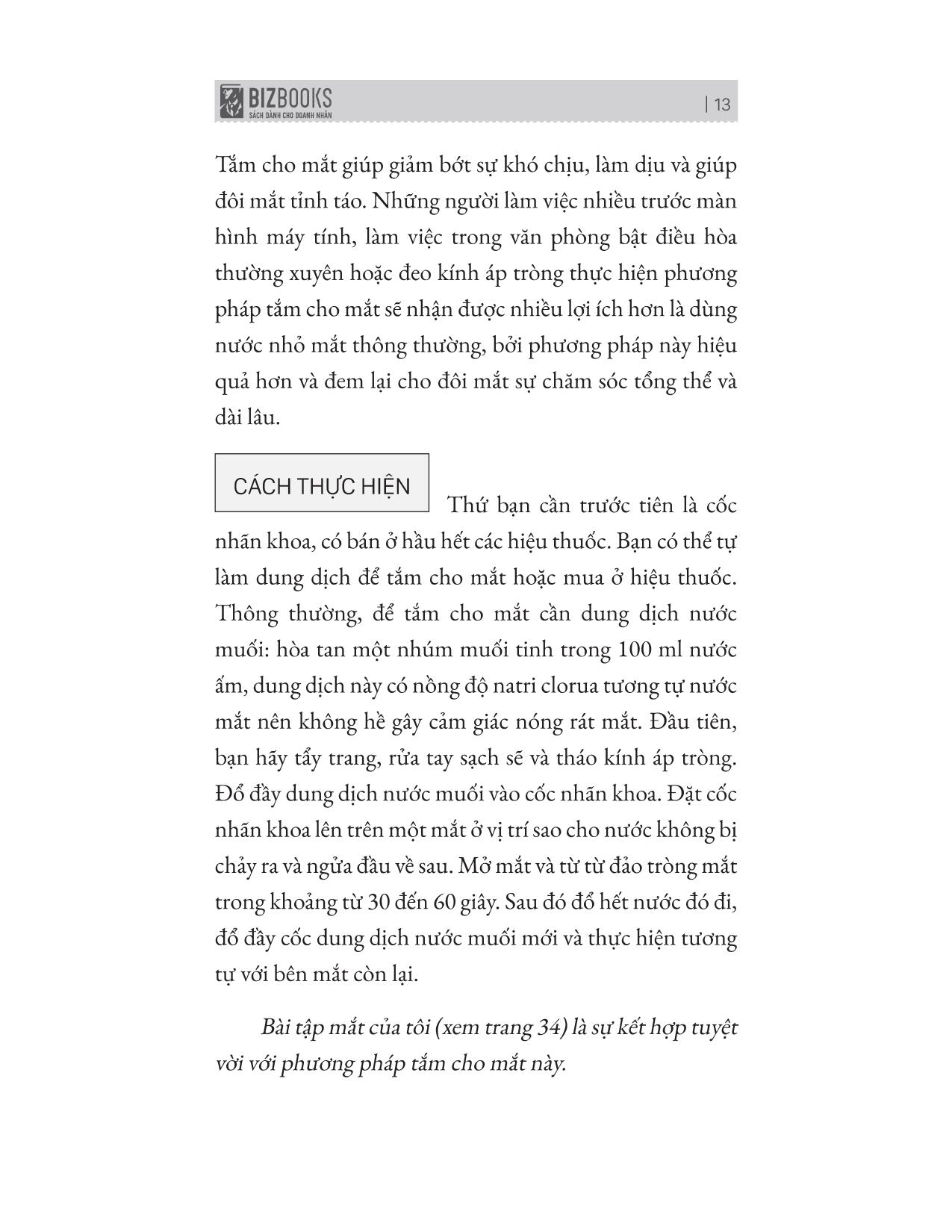 BIZBOOKS
SÁCH DÀNH CHO DOANH NHÂN

| 13

Tắm cho mắt giúp giảm bớt sự khó chịu, làm dịu và giúp đôi mắt tỉnh táo. Những người làm việc nhiều trước màn hình máy tính, làm việc trong văn phòng bật điều hòa thường xuyên hoặc đeo kính áp tròng thực hiện phương pháp tắm cho mắt sẽ nhận được nhiều lợi ích hơn là dùng nước nhỏ mắt thông thường, bởi phương pháp này hiệu quả hơn và đem lại cho đôi mắt sự chăm sóc tổng thể và dài lâu.

CÁCH THỰC HIỆN

Thứ bạn cần trước tiên là cốc nhãn khoa, có bán ở hầu hết các hiệu thuốc. Bạn có thể tự làm dung dịch để tắm cho mắt hoặc mua ở hiệu thuốc. Thông thường, để tắm cho mắt cần dung dịch nước muối: hòa tan một nhúm muối tinh trong 100 ml nước ấm, dung dịch này có nồng độ natri clorua tương tự nước mắt nên không hề gây cảm giác nóng rát mắt. Đầu tiên, bạn hãy tẩy trang, rửa tay sạch sẽ và tháo kính áp tròng. Đổ đầy dung dịch nước muối vào cốc nhãn khoa. Đặt cốc nhãn khoa lên trên một mắt ở vị trí sao cho nước không bị chảy ra và ngửa đầu về sau. Mở mắt và từ từ đảo tròng mắt trong khoảng từ 30 đến 60 giây. Sau đó đổ hết nước đó đi, đổ đầy cốc dung dịch nước muối mới và thực hiện tương tự với bên mắt còn lại.

Bài tập mắt của tôi (xem trang 34) là sự kết hợp tuyệt vời với phương pháp tắm cho mắt này.